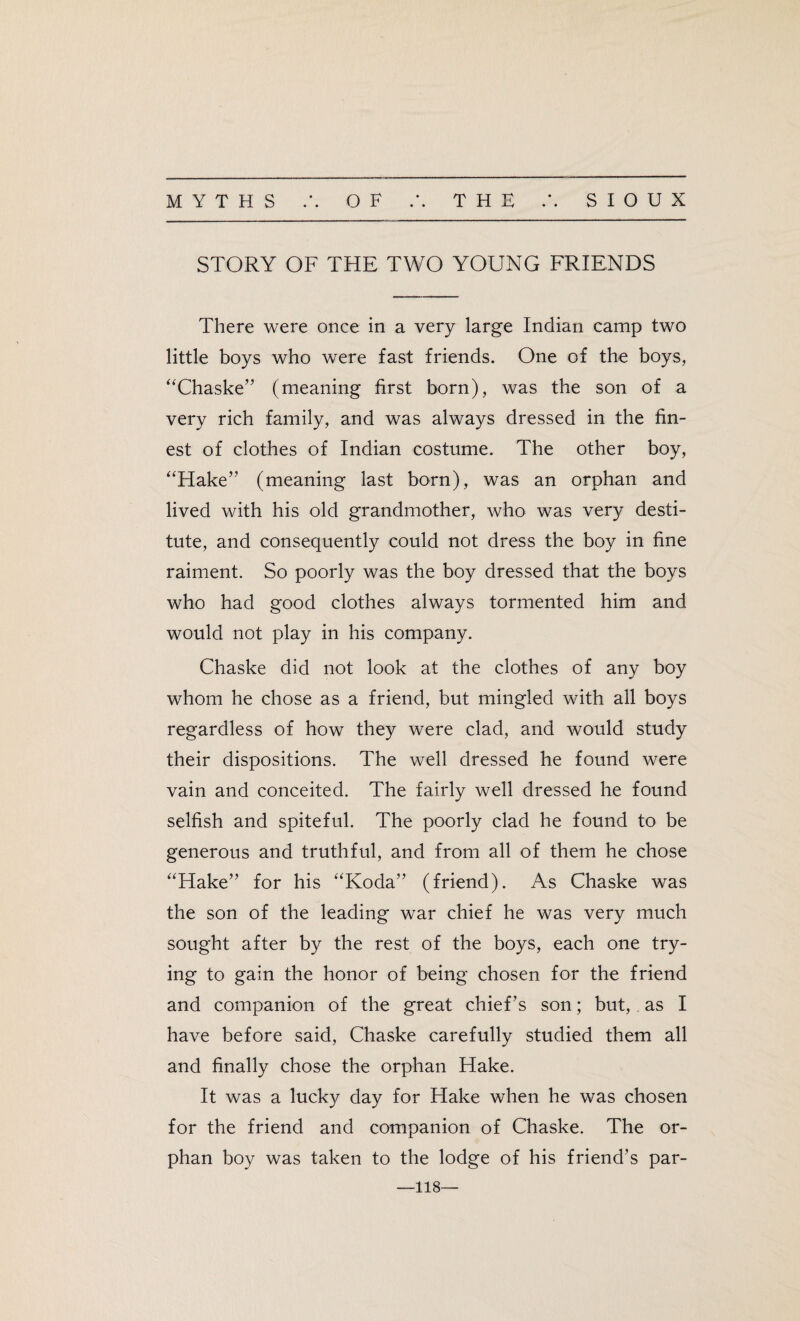 MYTHS ∴ OF ∴ THE ∴ SIOUX

STORY OF THE TWO YOUNG FRIENDS

There were once in a very large Indian camp two little boys who were fast friends. One of the boys, "Chaske" (meaning first born), was the son of a very rich family, and was always dressed in the finest of clothes of Indian costume. The other boy, "Hake" (meaning last born), was an orphan and lived with his old grandmother, who was very destitute, and consequently could not dress the boy in fine raiment. So poorly was the boy dressed that the boys who had good clothes always tormented him and would not play in his company.

Chaske did not look at the clothes of any boy whom he chose as a friend, but mingled with all boys regardless of how they were clad, and would study their dispositions. The well dressed he found were vain and conceited. The fairly well dressed he found selfish and spiteful. The poorly clad he found to be generous and truthful, and from all of them he chose "Hake" for his "Koda" (friend). As Chaske was the son of the leading war chief he was very much sought after by the rest of the boys, each one trying to gain the honor of being chosen for the friend and companion of the great chief's son; but, as I have before said, Chaske carefully studied them all and finally chose the orphan Hake.

It was a lucky day for Hake when he was chosen for the friend and companion of Chaske. The orphan boy was taken to the lodge of his friend's par-

—118—